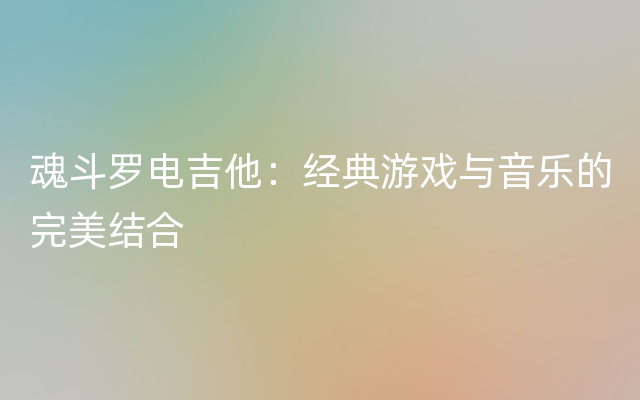 魂斗罗电吉他：经典游戏与音乐的完美结合